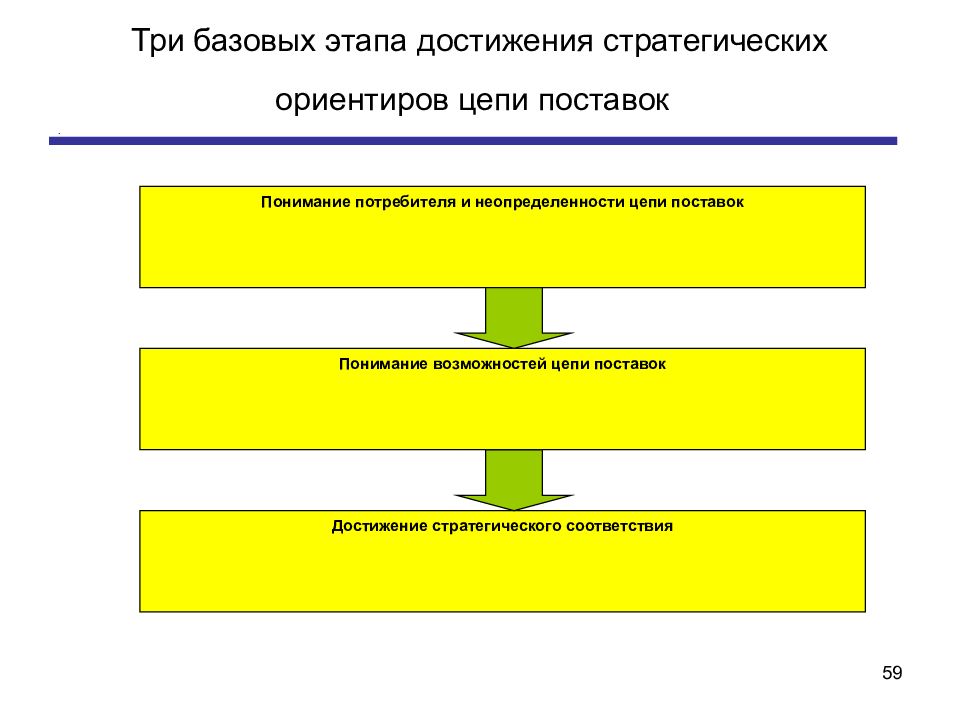 Три базовых этапа достижения стратегических ориентиров цепи поставок

Понимание потребителя и неопределенности цепи поставок

Понимание возможностей цепи поставок

Достижение стратегического соответствия

59